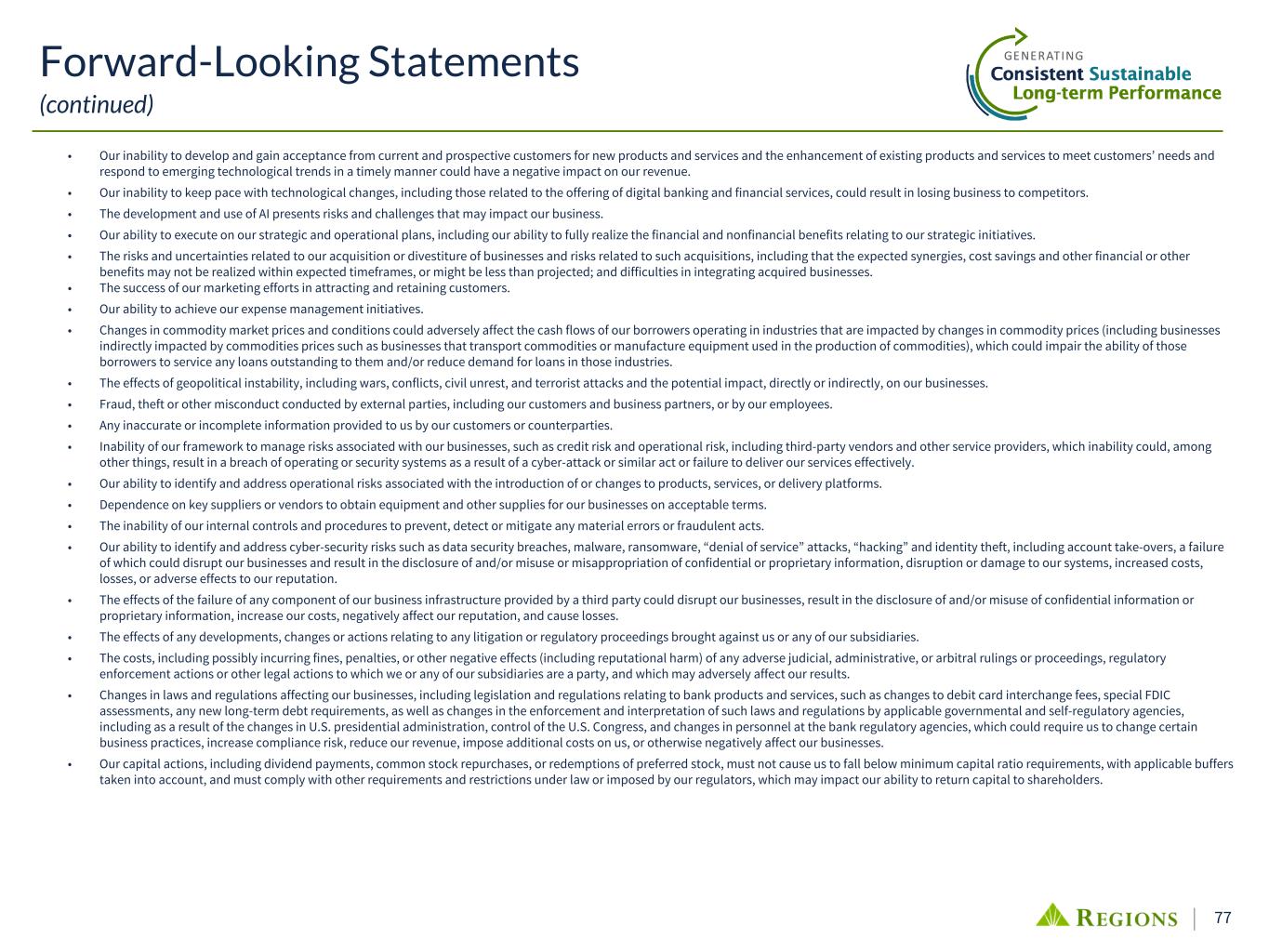 Forward-Looking Statements
(continued)

GENERATING
Consistent Sustainable
Long-term Performance

• Our inability to develop and gain acceptance from current and prospective customers for new products and services and the enhancement of existing products and services to meet customers' needs and respond to emerging technological trends in a timely manner could have a negative impact on our revenue.
• Our inability to keep pace with technological changes, including those related to the offering of digital banking and financial services, could result in losing business to competitors.
• The development and use of AI presents risks and challenges that may impact our business.
• Our ability to execute on our strategic and operational plans, including our ability to fully realize the financial and nonfinancial benefits relating to our strategic initiatives.
• The risks and uncertainties related to our acquisition or divestiture of businesses and risks related to such acquisitions, including that the expected synergies, cost savings and other financial or other benefits may not be realized within expected timeframes, or might be less than projected; and difficulties in integrating acquired businesses.
• The success of our marketing efforts in attracting and retaining customers.
• Our ability to achieve our expense management initiatives.
• Changes in commodity market prices and conditions could adversely affect the cash flows of our borrowers operating in industries that are impacted by changes in commodity prices (including businesses indirectly impacted by commodities prices such as businesses that transport commodities or manufacture equipment used in the production of commodities), which could impair the ability of those borrowers to service any loans outstanding to them and/or reduce demand for loans in those industries.
• The effects of geopolitical instability, including wars, conflicts, civil unrest, and terrorist attacks and the potential impact, directly or indirectly, on our businesses.
• Fraud, theft or other misconduct conducted by external parties, including our customers and business partners, or by our employees.
• Any inaccurate or incomplete information provided to us by our customers or counterparties.
• Inability of our framework to manage risks associated with our businesses, such as credit risk and operational risk, including third-party vendors and other service providers, which inability could, among other things, result in a breach of operating or security systems as a result of a cyber-attack or similar act or failure to deliver our services effectively.
• Our ability to identify and address operational risks associated with the introduction of or changes to products, services, or delivery platforms.
• Dependence on key suppliers or vendors to obtain equipment and other supplies for our businesses on acceptable terms.
• The inability of our internal controls and procedures to prevent, detect or mitigate any material errors or fraudulent acts.
• Our ability to identify and address cyber-security risks such as data security breaches, malware, ransomware, "denial of service" attacks, "hacking" and identity theft, including account take-overs, a failure of which could disrupt our businesses and result in the disclosure of and/or misuse or misappropriation of confidential or proprietary information, disruption or damage to our systems, increased costs, losses, or adverse effects to our reputation.
• The effects of the failure of any component of our business infrastructure provided by a third party could disrupt our businesses, result in the disclosure of and/or misuse of confidential information or proprietary information, increase our costs, negatively affect our reputation, and cause losses.
• The effects of any developments, changes or actions relating to any litigation or regulatory proceedings brought against us or any of our subsidiaries.
• The costs, including possibly incurring fines, penalties, or other negative effects (including reputational harm) of any adverse judicial, administrative, or arbitral rulings or proceedings, regulatory enforcement actions or other legal actions to which we or any of our subsidiaries are a party, and which may adversely affect our results.
• Changes in laws and regulations affecting our businesses, including legislation and regulations relating to bank products and services, such as changes to debit card interchange fees, special FDIC assessments, any new long-term debt requirements, as well as changes in the enforcement and interpretation of such laws and regulations by applicable governmental and self-regulatory agencies, including as a result of the changes in U.S. presidential administration, control of the U.S. Congress, and changes in personnel at the bank regulatory agencies, which could require us to change certain business practices, increase compliance risk, reduce our revenue, impose additional costs on us, or otherwise negatively affect our businesses.
• Our capital actions, including dividend payments, common stock repurchases, or redemptions of preferred stock, must not cause us to fall below minimum capital ratio requirements, with applicable buffers taken into account, and must comply with other requirements and restrictions under law or imposed by our regulators, which may impact our ability to return capital to shareholders.

REGIONS | 77